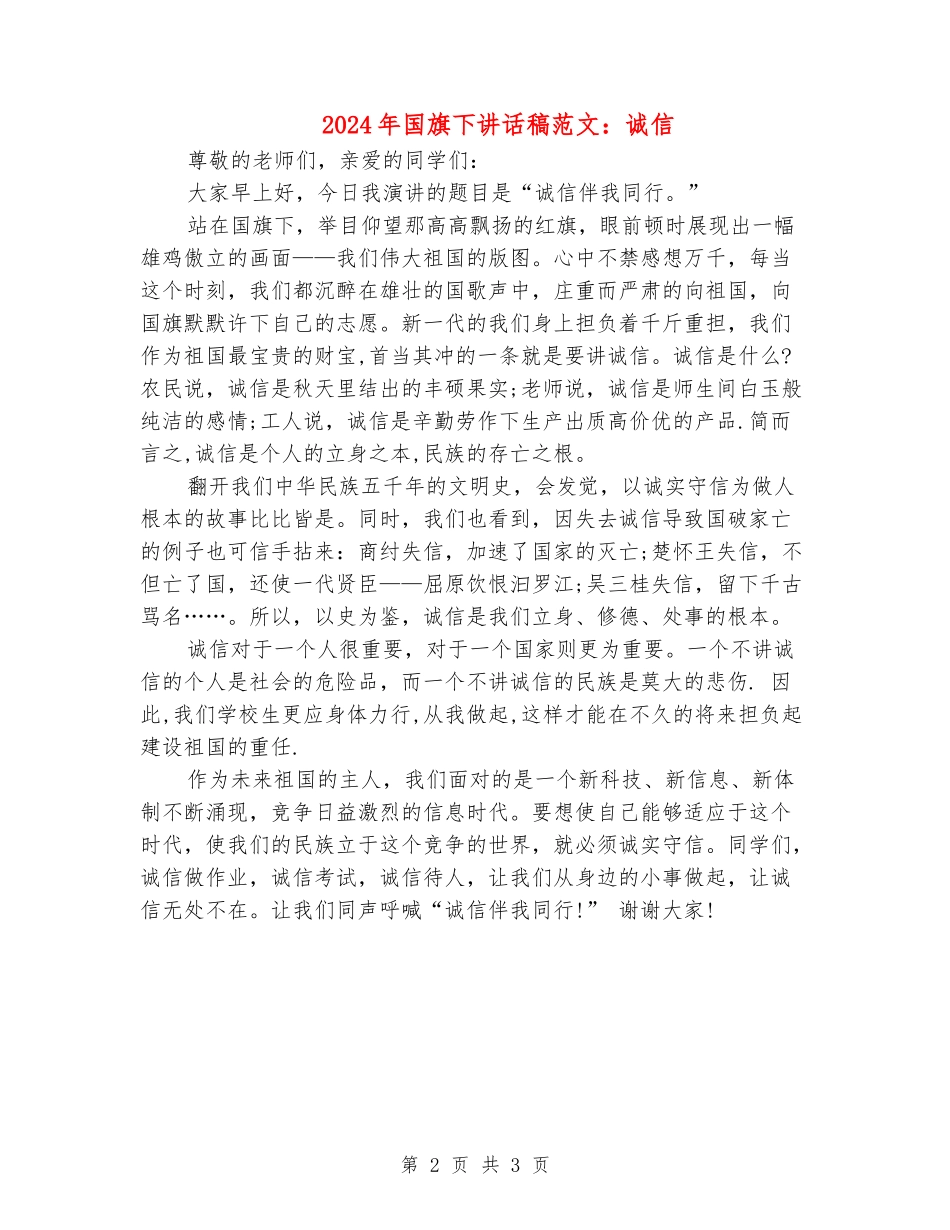 2024年国旗下讲话稿范文：诚信

尊敬的老师们，亲爱的同学们：

大家早上好，今日我演讲的题目是“诚信伴我同行。”

站在国旗下，举目仰望那高高飘扬的红旗，眼前顿时展现出一幅雄鸡傲立的画面——我们伟大祖国的版图。心中不禁感想万千，每当这个时刻，我们都沉醉在雄壮的国歌声中，庄重而严肃的向祖国，向国旗默默许下自己的志愿。新一代的我们身上担负着千斤重担，我们作为祖国最宝贵的财宝，首当其冲的一条就是要讲诚信。诚信是什么?农民说，诚信是秋天里结出的丰硕果实;老师说，诚信是师生间白玉般纯洁的感情;工人说，诚信是辛勤劳作下生产出质高价优的产品.简而言之,诚信是个人的立身之本,民族的存亡之根。

翻开我们中华民族五千年的文明史，会发觉，以诚实守信为做人根本的故事比比皆是。同时，我们也看到，因失去诚信导致国破家亡的例子也可信手拈来：商纣失信，加速了国家的灭亡;楚怀王失信，不但亡了国，还使一代贤臣——屈原饮恨汨罗江;吴三桂失信，留下千古骂名……。所以，以史为鉴，诚信是我们立身、修德、处事的根本。

诚信对于一个人很重要，对于一个国家则更为重要。一个不讲诚信的个人是社会的危险品，而一个不讲诚信的民族是莫大的悲伤. 因此,我们学校生更应身体力行,从我做起,这样才能在不久的将来担负起建设祖国的重任.

作为未来祖国的主人，我们面对的是一个新科技、新信息、新体制不断涌现，竞争日益激烈的信息时代。要想使自己能够适应于这个时代，使我们的民族立于这个竞争的世界，就必须诚实守信。同学们，诚信做作业，诚信考试，诚信待人，让我们从身边的小事做起，让诚信无处不在。让我们同声呼喊“诚信伴我同行!” 谢谢大家!

第 2 页 共 3 页